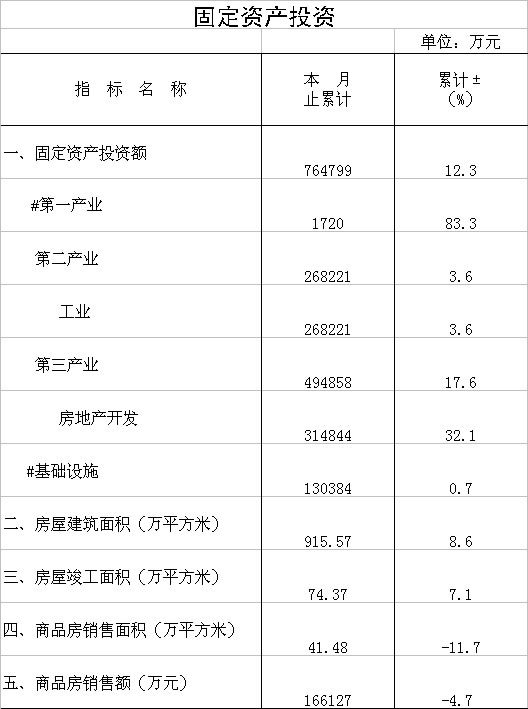 固定资产投资

单位：万元

| 指 标 名 称 | 本 月 止累计 | 累计± (%) |
|---|---|---|
| 一、固定资产投资额 | 764799 | 12.3 |
| #第一产业 | 1720 | 83.3 |
| 第二产业 | 268221 | 3.6 |
| 工业 | 268221 | 3.6 |
| 第三产业 | 494858 | 17.6 |
| 房地产开发 | 314844 | 32.1 |
| #基础设施 | 130384 | 0.7 |
| 二、房屋建筑面积（万平方米） | 915.57 | 8.6 |
| 三、房屋竣工面积（万平方米） | 74.37 | 7.1 |
| 四、商品房销售面积（万平方米） | 41.48 | -11.7 |
| 五、商品房销售额（万元） | 166127 | -4.7 |